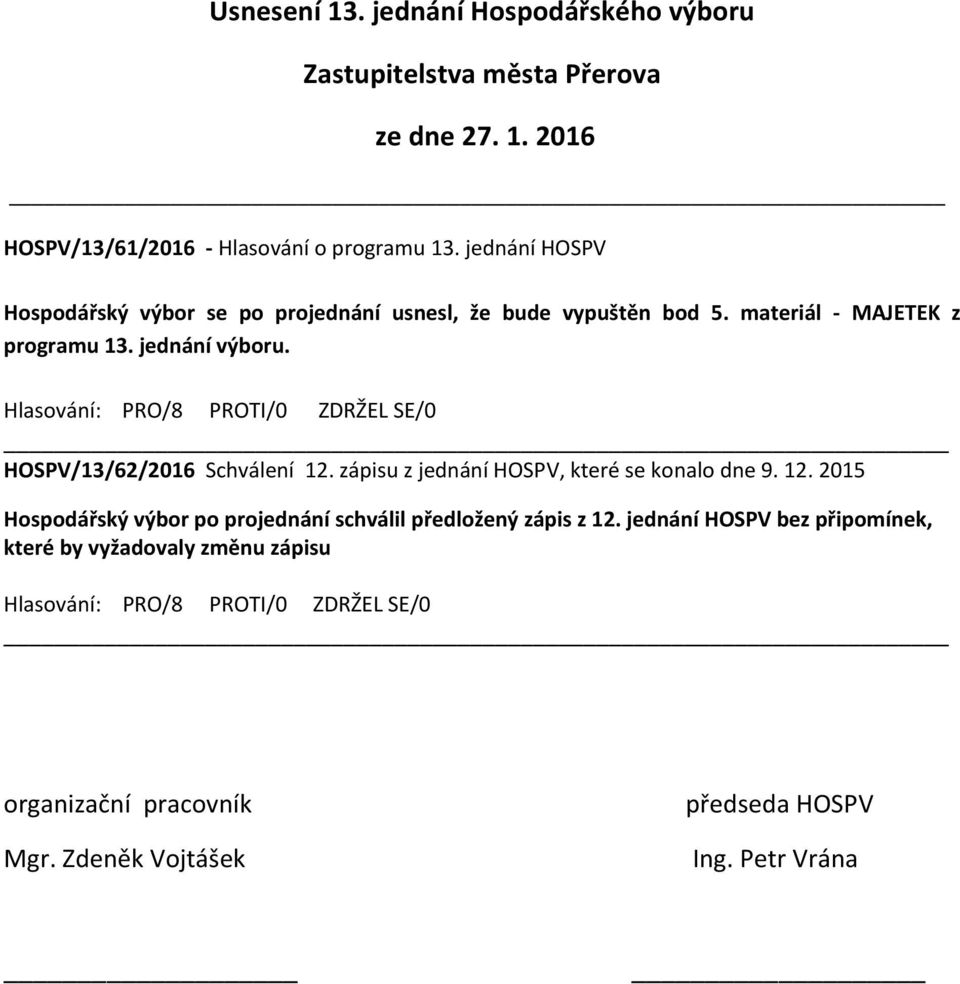 Usnesení 13. jednání Hospodářského výboru

Zastupitelstva města Přerova

ze dne 27. 1. 2016

HOSPV/13/61/2016 - Hlasování o programu 13. jednání HOSPV

Hospodářský výbor se po projednání usnesl, že bude vypuštěn bod 5. materiál - MAJETEK z programu 13. jednání výboru.

Hlasování: PRO/8 PROTI/0 ZDRŽEL SE/0

HOSPV/13/62/2016 Schválení 12. zápisu z jednání HOSPV, které se konalo dne 9. 12. 2015

Hospodářský výbor po projednání schválil předložený zápis z 12. jednání HOSPV bez připomínek, které by vyžadovaly změnu zápisu

Hlasování: PRO/8 PROTI/0 ZDRŽEL SE/0

organizační pracovník

Mgr. Zdeněk Vojtášek

předseda HOSPV

Ing. Petr Vrána